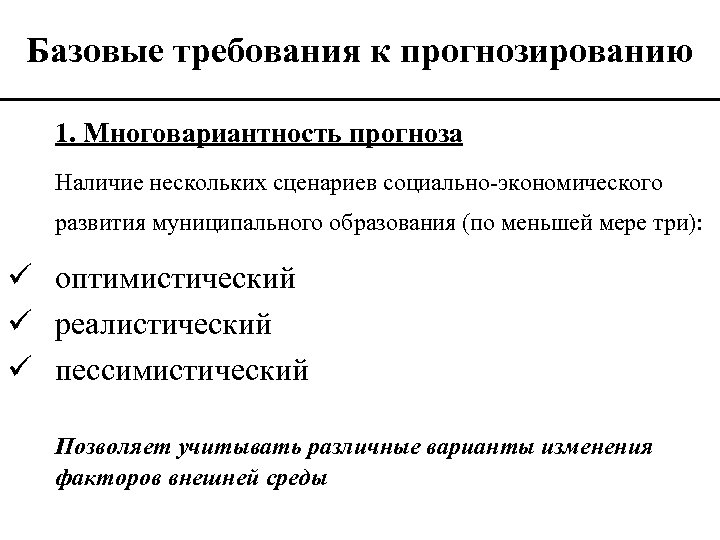 Базовые требования к прогнозированию

1. Многовариантность прогноза

Наличие нескольких сценариев социально-экономического развития муниципального образования (по меньшей мере три):

✓ оптимистический
✓ реалистический
✓ пессимистический

Позволяет учитывать различные варианты изменения факторов внешней среды